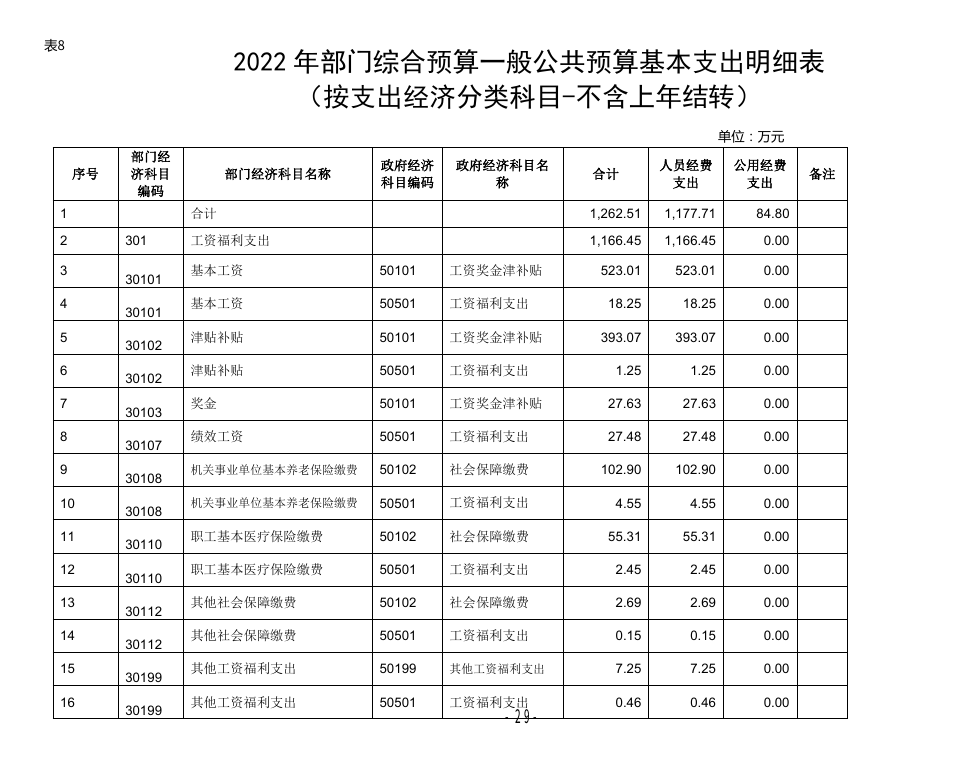 表8

2022 年部门综合预算一般公共预算基本支出明细表
（按支出经济分类科目-不含上年结转）

单位：万元

| 序号 | 部门经济科目编码 | 部门经济科目名称 | 政府经济科目编码 | 政府经济科目名称 | 合计 | 人员经费支出 | 公用经费支出 | 备注 |
|---|---|---|---|---|---|---|---|---|
| 1 | | 合计 | | | 1,262.51 | 1,177.71 | 84.80 | |
| 2 | 301 | 工资福利支出 | | | 1,166.45 | 1,166.45 | 0.00 | |
| 3 | 30101 | 基本工资 | 50101 | 工资奖金津补贴 | 523.01 | 523.01 | 0.00 | |
| 4 | 30101 | 基本工资 | 50501 | 工资福利支出 | 18.25 | 18.25 | 0.00 | |
| 5 | 30102 | 津贴补贴 | 50101 | 工资奖金津补贴 | 393.07 | 393.07 | 0.00 | |
| 6 | 30102 | 津贴补贴 | 50501 | 工资福利支出 | 1.25 | 1.25 | 0.00 | |
| 7 | 30103 | 奖金 | 50101 | 工资奖金津补贴 | 27.63 | 27.63 | 0.00 | |
| 8 | 30107 | 绩效工资 | 50501 | 工资福利支出 | 27.48 | 27.48 | 0.00 | |
| 9 | 30108 | 机关事业单位基本养老保险缴费 | 50102 | 社会保障缴费 | 102.90 | 102.90 | 0.00 | |
| 10 | 30108 | 机关事业单位基本养老保险缴费 | 50501 | 工资福利支出 | 4.55 | 4.55 | 0.00 | |
| 11 | 30110 | 职工基本医疗保险缴费 | 50102 | 社会保障缴费 | 55.31 | 55.31 | 0.00 | |
| 12 | 30110 | 职工基本医疗保险缴费 | 50501 | 工资福利支出 | 2.45 | 2.45 | 0.00 | |
| 13 | 30112 | 其他社会保障缴费 | 50102 | 社会保障缴费 | 2.69 | 2.69 | 0.00 | |
| 14 | 30112 | 其他社会保障缴费 | 50501 | 工资福利支出 | 0.15 | 0.15 | 0.00 | |
| 15 | 30199 | 其他工资福利支出 | 50199 | 其他工资福利支出 | 7.25 | 7.25 | 0.00 | |
| 16 | 30199 | 其他工资福利支出 | 50501 | 工资福利支出 | 0.46 | 0.46 | 0.00 | |

- 29 -